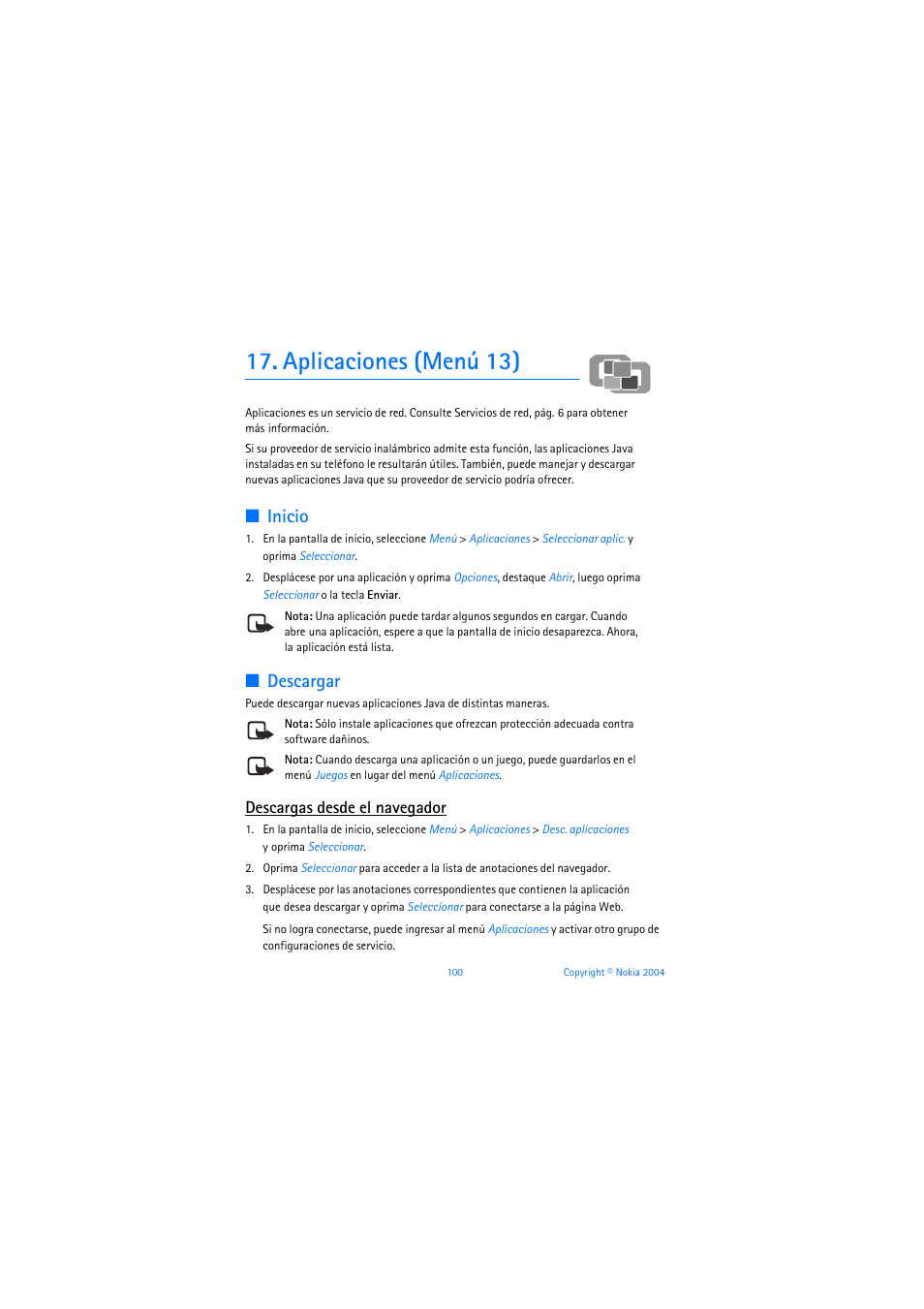 17. Aplicaciones (Menú 13)

Aplicaciones es un servicio de red. Consulte Servicios de red, pág. 6 para obtener más información.

Si su proveedor de servicio inalámbrico admite esta función, las aplicaciones Java instaladas en su teléfono le resultarán útiles. También, puede manejar y descargar nuevas aplicaciones Java que su proveedor de servicio podría ofrecer.

Inicio

1. En la pantalla de inicio, seleccione Menú > Aplicaciones > Seleccionar aplic. y oprima Seleccionar.

2. Desplácese por una aplicación y oprima Opciones, destaque Abrir, luego oprima Seleccionar o la tecla Enviar.

Nota: Una aplicación puede tardar algunos segundos en cargar. Cuando abre una aplicación, espere a que la pantalla de inicio desaparezca. Ahora, la aplicación está lista.

Descargar

Puede descargar nuevas aplicaciones Java de distintas maneras.

Nota: Sólo instale aplicaciones que ofrezcan protección adecuada contra software dañinos.

Nota: Cuando descarga una aplicación o un juego, puede guardarlos en el menú Juegos en lugar del menú Aplicaciones.

Descargas desde el navegador

1. En la pantalla de inicio, seleccione Menú > Aplicaciones > Desc. aplicaciones y oprima Seleccionar.

2. Oprima Seleccionar para acceder a la lista de anotaciones del navegador.

3. Desplácese por las anotaciones correspondientes que contienen la aplicación que desea descargar y oprima Seleccionar para conectarse a la página Web.

Si no logra conectarse, puede ingresar al menú Aplicaciones y activar otro grupo de configuraciones de servicio.

100

Copyright © Nokia 2004